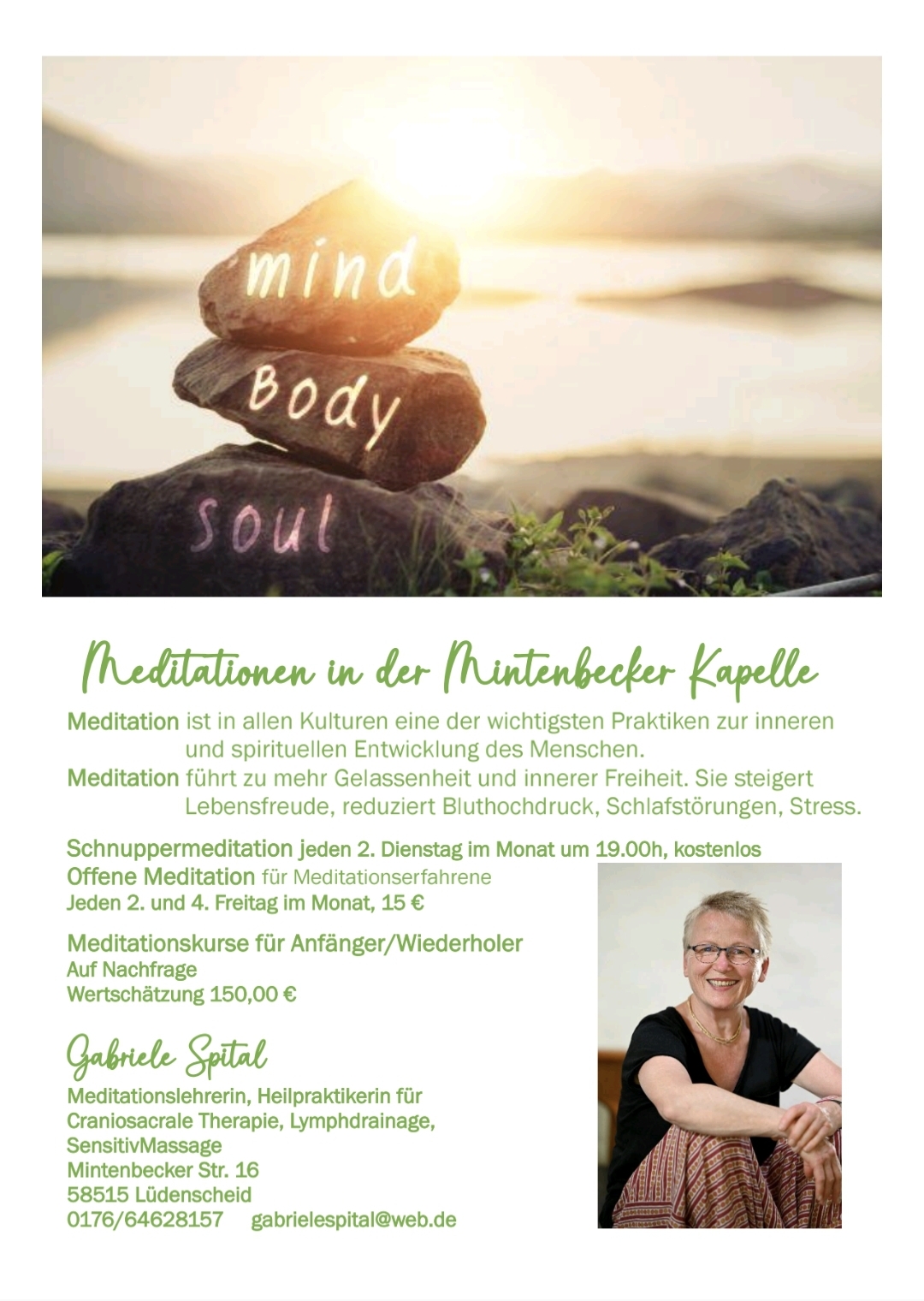 mind
Body
soul

Meditationen in der Mintenbecker Kapelle

Meditation ist in allen Kulturen eine der wichtigsten Praktiken zur inneren und spirituellen Entwicklung des Menschen.

Meditation führt zu mehr Gelassenheit und innerer Freiheit. Sie steigert Lebensfreude, reduziert Bluthochdruck, Schlafstörungen, Stress.

Schnuppermeditation jeden 2. Dienstag im Monat um 19.00h, kostenlos
Offene Meditation für Meditationserfahrene
Jeden 2. und 4. Freitag im Monat, 15 €

Meditationskurse für Anfänger/Wiederholer
Auf Nachfrage
Wertschätzung 150,00 €

Gabriele Spital
Meditationslehrerin, Heilpraktikerin für Craniosacrale Therapie, Lymphdrainage, SensitivMassage
Mintenbecker Str. 16
58515 Lüdenscheid
0176/64628157 gabrielespital@web.de